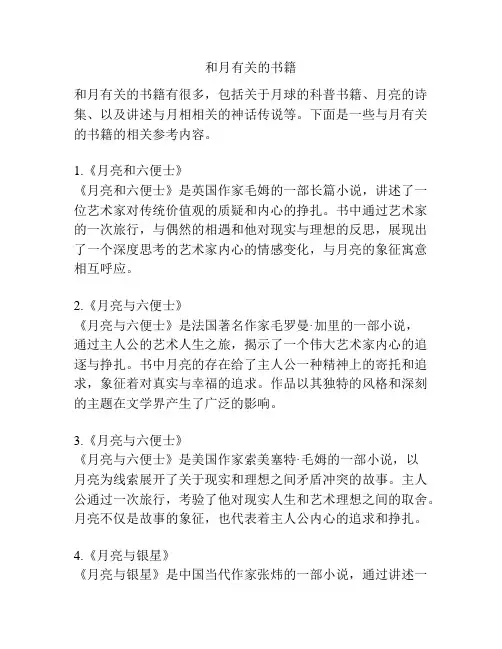 和月有关的书籍

和月有关的书籍有很多，包括关于月球的科普书籍、月亮的诗集、以及讲述与月相相关的神话传说等。下面是一些与月有关的书籍的相关参考内容。

1.《月亮和六便士》
《月亮和六便士》是英国作家毛姆的一部长篇小说，讲述了一位艺术家对传统价值观的质疑和内心的挣扎。书中通过艺术家的一次旅行，与偶然的相遇和他对现实与理想的反思，展现出了一个深度思考的艺术家内心的情感变化，与月亮的象征寓意相互呼应。

2.《月亮与六便士》
《月亮与六便士》是法国著名作家毛罗曼·加里的一部小说，通过主人公的艺术人生之旅，揭示了一个伟大艺术家内心的追逐与挣扎。书中月亮的存在给了主人公一种精神上的寄托和追求，象征着对真实与幸福的追求。作品以其独特的风格和深刻的主题在文学界产生了广泛的影响。

3.《月亮与六便士》
《月亮与六便士》是美国作家索美塞特·毛姆的一部小说，以月亮为线索展开了关于现实和理想之间矛盾冲突的故事。主人公通过一次旅行，考验了他对现实人生和艺术理想之间的取舍。月亮不仅是故事的象征，也代表着主人公内心的追求和挣扎。

4.《月亮与银星》
《月亮与银星》是中国当代作家张炜的一部小说，通过讲述一